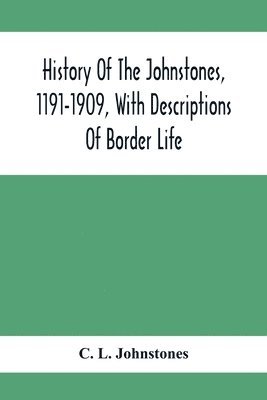 History Of The Johnstones, 1191-1909, With Descriptions Of Border Life

C. L. Johnstones